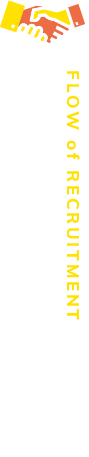 FLOW of RECRUITMENT